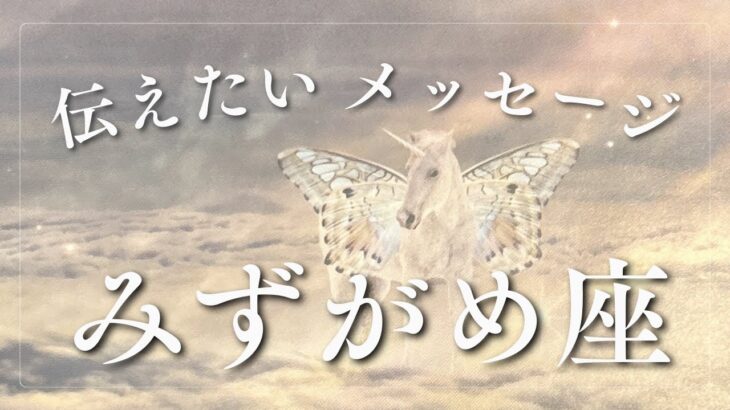 伝えたい メッセージ

みずがめ座